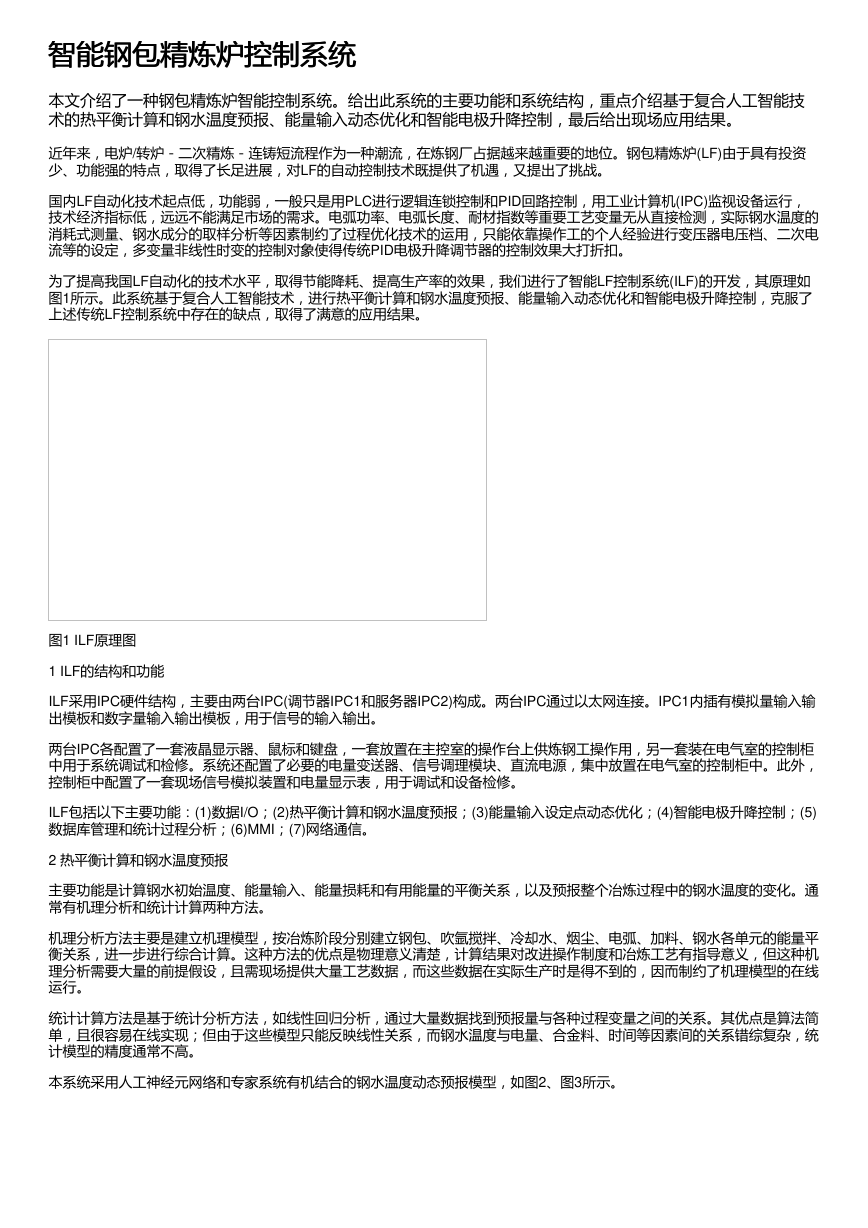 智能钢包精炼炉控制系统

本文介绍了一种钢包精炼炉智能控制系统。给出此系统的主要功能和系统结构，重点介绍基于复合人工智能技术的热平衡计算和钢水温度预报、能量输入动态优化和智能电极升降控制，最后给出现场应用结果。

近年来，电炉/转炉－二次精炼－连铸短流程作为一种潮流，在炼钢厂占据越来越重要的地位。钢包精炼炉(LF)由于具有投资少、功能强的特点，取得了长足进展，对LF的自动控制技术既提供了机遇，又提出了挑战。

国内LF自动化技术起点低，功能弱，一般只是用PLC进行逻辑连锁控制和PID回路控制，用工业计算机(IPC)监视设备运行，技术经济指标低，远远不能满足市场的需求。电弧功率、电弧长度、耐材指数等重要工艺变量无从直接检测，实际钢水温度的消耗式测量、钢水成分的取样分析等因素制约了过程优化技术的运用，只能依靠操作工的个人经验进行变压器电压档、二次电流等的设定，多变量非线性时变的控制对象使得传统PID电极升降调节器的控制效果大打折扣。

为了提高我国LF自动化的技术水平，取得节能降耗、提高生产率的效果，我们进行了智能LF控制系统(ILF)的开发，其原理如图1所示。此系统基于复合人工智能技术，进行热平衡计算和钢水温度预报、能量输入动态优化和智能电极升降控制，克服了上述传统LF控制系统中存在的缺点，取得了满意的应用结果。

图1 ILF原理图

1 ILF的结构和功能

ILF采用IPC硬件结构，主要由两台IPC(调节器IPC1和服务器IPC2)构成。两台IPC通过以太网连接。IPC1内插有模拟量输入输出模板和数字量输入输出模板，用于信号的输入输出。

两台IPC各配置了一套液晶显示器、鼠标和键盘，一套放置在主控室的操作台上供炼钢工操作用，另一套装在电气室的控制柜中用于系统调试和检修。系统还配置了必要的电量变送器、信号调理模块、直流电源，集中放置在电气室的控制柜中。此外，控制柜中配置了一套现场信号模拟装置和电量显示表，用于调试和设备检修。

ILF包括以下主要功能：(1)数据I/O；(2)热平衡计算和钢水温度预报；(3)能量输入设定点动态优化；(4)智能电极升降控制；(5)数据库管理和统计过程分析；(6)MMI；(7)网络通信。

2 热平衡计算和钢水温度预报

主要功能是计算钢水初始温度、能量输入、能量损耗和有用能量的平衡关系，以及预报整个冶炼过程中的钢水温度的变化。通常有机理分析和统计计算两种方法。

机理分析方法主要是建立机理模型，按冶炼阶段分别建立钢包、吹氩搅拌、冷却水、烟尘、电弧、加料、钢水各单元的能量平衡关系，进一步进行综合计算。这种方法的优点是物理意义清楚，计算结果对改进操作制度和冶炼工艺有指导意义，但这种机理分析需要大量的前提假设，且需现场提供大量工艺数据，而这些数据在实际生产时是得不到的，因而制约了机理模型的在线运行。

统计计算方法是基于统计分析方法，如线性回归分析，通过大量数据找到预报量与各种过程变量之间的关系。其优点是算法简单，且很容易在线实现；但由于这些模型只能反映线性关系，而钢水温度与电量、合金料、时间等因素间的关系错综复杂，统计模型的精度通常不高。

本系统采用人工神经元网络和专家系统有机结合的钢水温度动态预报模型，如图2、图3所示。